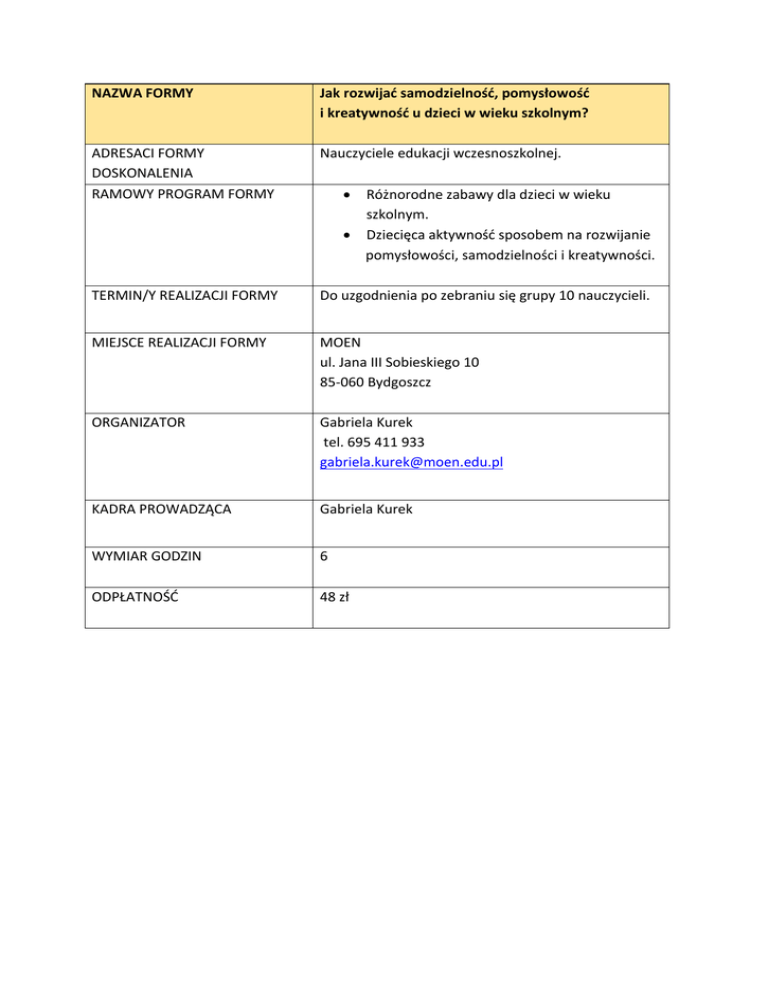 | NAZWA FORMY | Jak rozwijać samodzielność, pomysłowość i kreatywność u dzieci w wieku szkolnym? |
|---|---|
| ADRESACI FORMY DOSKONALENIA | Nauczyciele edukacji wczesnoszkolnej. |
| RAMOWY PROGRAM FORMY | • Różnorodne zabawy dla dzieci w wieku szkolnym. • Dziecięca aktywność sposobem na rozwijanie pomysłowości, samodzielności i kreatywności. |
| TERMIN/Y REALIZACJI FORMY | Do uzgodnienia po zebraniu się grupy 10 nauczycieli. |
| MIEJSCE REALIZACJI FORMY | MOEN ul. Jana III Sobieskiego 10 85-060 Bydgoszcz |
| ORGANIZATOR | Gabriela Kurek tel. 695 411 933 gabriela.kurek@moen.edu.pl |
| KADRA PROWADZĄCA | Gabriela Kurek |
| WYMIAR GODZIN | 6 |
| ODPŁATNOŚĆ | 48 zł |